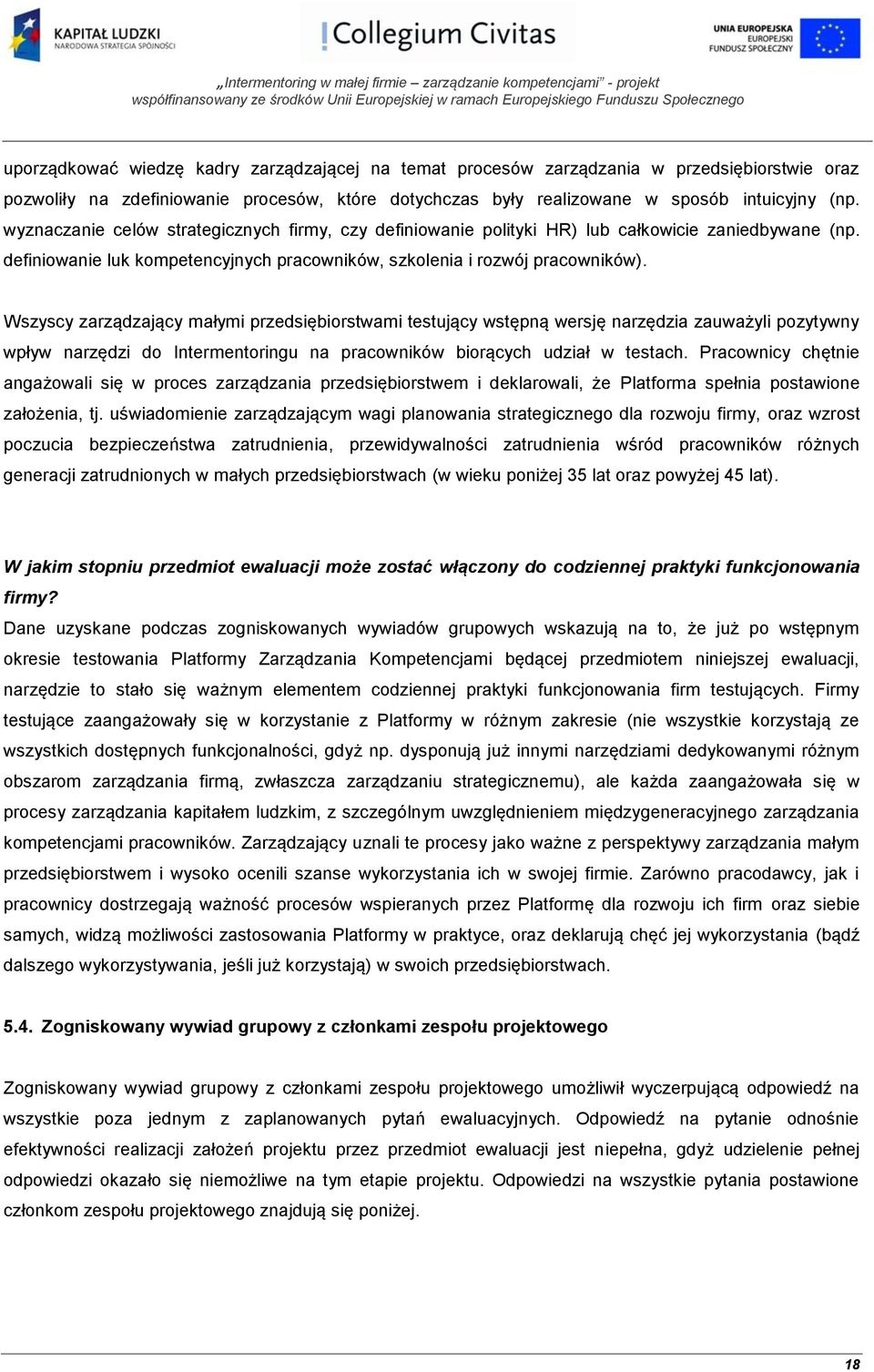 KAPITAŁ LUDZKI
NARODOWA STRATEGIA SPÓJNOŚCI

Collegium Civitas

UNIA EUROPEJSKA
EUROPEJSKI
FUNDUSZ SPOŁECZNY

„Intermentoring w małej firmie – zarządzanie kompetencjami" - projekt współfinansowany ze środków Unii Europejskiej w ramach Europejskiego Funduszu Społecznego

uporządkować wiedzę kadry zarządzającej na temat procesów zarządzania w przedsiębiorstwie oraz pozwoliły na zdefiniowanie procesów, które dotychczas były realizowane w sposób intuicyjny (np. wyznaczanie celów strategicznych firmy, czy definiowanie polityki HR) lub całkowicie zaniedbywane (np. definiowanie luk kompetencyjnych pracowników, szkolenia i rozwój pracowników).

Wszyscy zarządzający małymi przedsiębiorstwami testujący wstępną wersję narzędzia zauważyli pozytywny wpływ narzędzi do Intermentoringu na pracowników biorących udział w testach. Pracownicy chętnie angażowali się w proces zarządzania przedsiębiorstwem i deklarowali, że Platforma spełnia postawione założenia, tj. uświadomienie zarządzającym wagi planowania strategicznego dla rozwoju firmy, oraz wzrost poczucia bezpieczeństwa zatrudnienia, przewidywalności zatrudnienia wśród pracowników różnych generacji zatrudnionych w małych przedsiębiorstwach (w wieku poniżej 35 lat oraz powyżej 45 lat).

W jakim stopniu przedmiot ewaluacji może zostać włączony do codziennej praktyki funkcjonowania firmy?
Dane uzyskane podczas zogniskowanych wywiadów grupowych wskazują na to, że już po wstępnym okresie testowania Platformy Zarządzania Kompetencjami będącej przedmiotem niniejszej ewaluacji, narzędzie to stało się ważnym elementem codziennej praktyki funkcjonowania firm testujących. Firmy testujące zaangażowały się w korzystanie z Platformy w różnym zakresie (nie wszystkie korzystają ze wszystkich dostępnych funkcjonalności, gdyż np. dysponują już innymi narzędziami dedykowanymi różnym obszarom zarządzania firmą, zwłaszcza zarządzaniu strategicznemu), ale każda zaangażowała się w procesy zarządzania kapitałem ludzkim, z szczególnym uwzględnieniem międzygeneracyjnego zarządzania kompetencjami pracowników. Zarządzający uznali te procesy jako ważne z perspektywy zarządzania małym przedsiębiorstwem i wysoko ocenili szanse wykorzystania ich w swojej firmie. Zarówno pracodawcy, jak i pracownicy dostrzegają ważność procesów wspieranych przez Platformę dla rozwoju ich firm oraz siebie samych, widzą możliwości zastosowania Platformy w praktyce, oraz deklarują chęć jej wykorzystania (bądź dalszego wykorzystywania, jeśli już korzystają) w swoich przedsiębiorstwach.

5.4. Zogniskowany wywiad grupowy z członkami zespołu projektowego

Zogniskowany wywiad grupowy z członkami zespołu projektowego umożliwił wyczerpującą odpowiedź na wszystkie poza jednym z zaplanowanych pytań ewaluacyjnych. Odpowiedź na pytanie odnośnie efektywności realizacji założeń projektu przez przedmiot ewaluacji jest niepełna, gdyż udzielenie pełnej odpowiedzi okazało się niemożliwe na tym etapie projektu. Odpowiedzi na wszystkie pytania postawione członkom zespołu projektowego znajdują się poniżej.

18